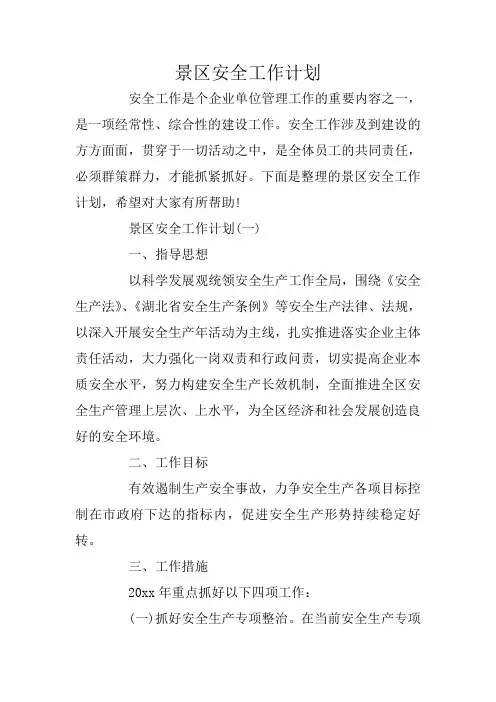 景区安全工作计划

安全工作是个企业单位管理工作的重要内容之一，是一项经常性、综合性的建设工作。安全工作涉及到建设的方方面面，贯穿于一切活动之中，是全体员工的共同责任，必须群策群力，才能抓紧抓好。下面是整理的景区安全工作计划，希望对大家有所帮助!

景区安全工作计划(一)

一、指导思想

以科学发展观统领安全生产工作全局，围绕《安全生产法》、《湖北省安全生产条例》等安全生产法律、法规，以深入开展安全生产年活动为主线，扎实推进落实企业主体责任活动，大力强化一岗双责和行政问责，切实提高企业本质安全水平，努力构建安全生产长效机制，全面推进全区安全生产管理上层次、上水平，为全区经济和社会发展创造良好的安全环境。

二、工作目标

有效遏制生产安全事故，力争安全生产各项目标控制在市政府下达的指标内，促进安全生产形势持续稳定好转。

三、工作措施

20xx 年重点抓好以下四项工作：

(一)抓好安全生产专项整治。在当前安全生产专项